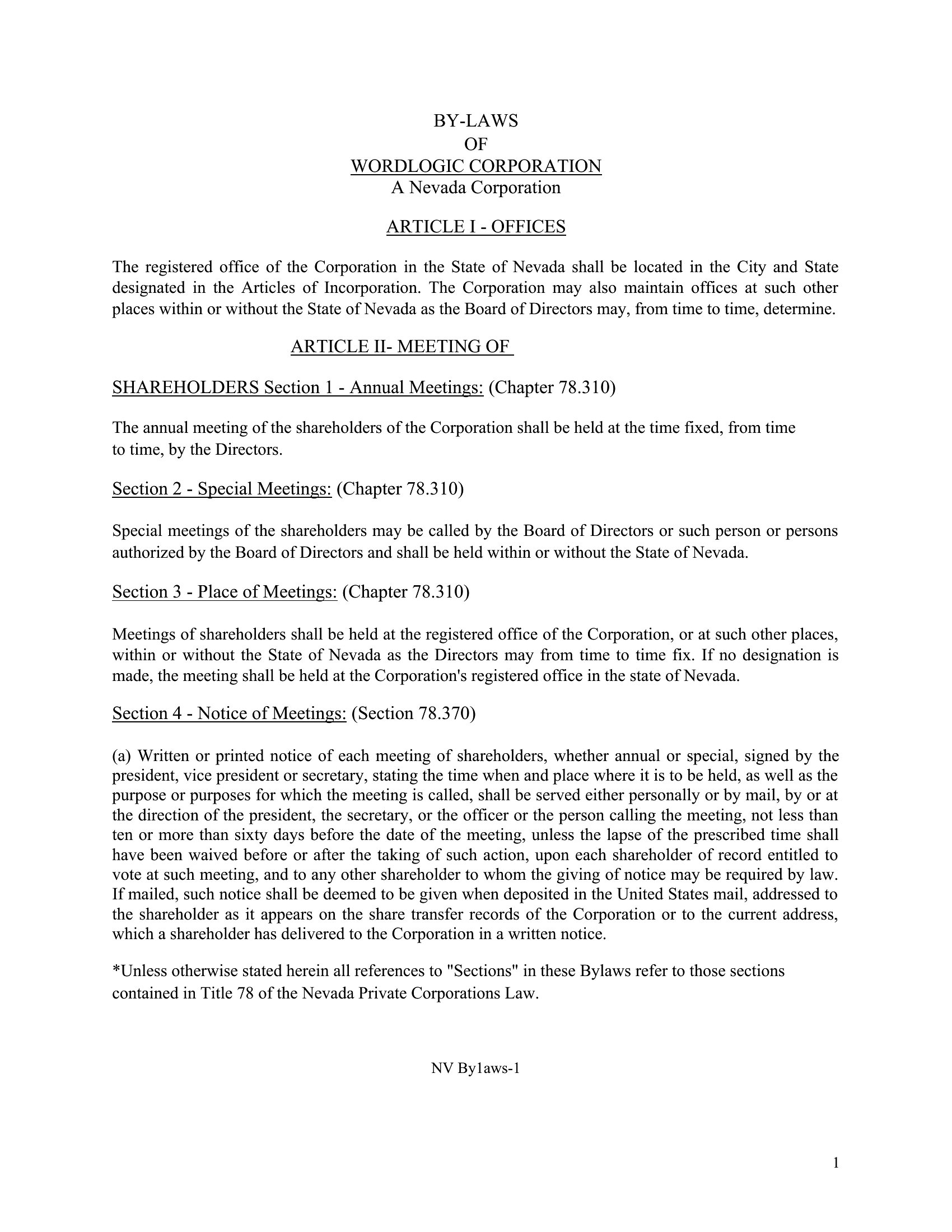 BY-LAWS
OF
WORDLOGIC CORPORATION
A Nevada Corporation

ARTICLE I - OFFICES

The registered office of the Corporation in the State of Nevada shall be located in the City and State designated in the Articles of Incorporation. The Corporation may also maintain offices at such other places within or without the State of Nevada as the Board of Directors may, from time to time, determine.

ARTICLE II- MEETING OF

SHAREHOLDERS Section 1 - Annual Meetings: (Chapter 78.310)

The annual meeting of the shareholders of the Corporation shall be held at the time fixed, from time to time, by the Directors.

Section 2 - Special Meetings: (Chapter 78.310)

Special meetings of the shareholders may be called by the Board of Directors or such person or persons authorized by the Board of Directors and shall be held within or without the State of Nevada.

Section 3 - Place of Meetings: (Chapter 78.310)

Meetings of shareholders shall be held at the registered office of the Corporation, or at such other places, within or without the State of Nevada as the Directors may from time to time fix. If no designation is made, the meeting shall be held at the Corporation's registered office in the state of Nevada.

Section 4 - Notice of Meetings: (Section 78.370)

(a) Written or printed notice of each meeting of shareholders, whether annual or special, signed by the president, vice president or secretary, stating the time when and place where it is to be held, as well as the purpose or purposes for which the meeting is called, shall be served either personally or by mail, by or at the direction of the president, the secretary, or the officer or the person calling the meeting, not less than ten or more than sixty days before the date of the meeting, unless the lapse of the prescribed time shall have been waived before or after the taking of such action, upon each shareholder of record entitled to vote at such meeting, and to any other shareholder to whom the giving of notice may be required by law. If mailed, such notice shall be deemed to be given when deposited in the United States mail, addressed to the shareholder as it appears on the share transfer records of the Corporation or to the current address, which a shareholder has delivered to the Corporation in a written notice.

*Unless otherwise stated herein all references to "Sections" in these Bylaws refer to those sections contained in Title 78 of the Nevada Private Corporations Law.

NV By1aws-1

1